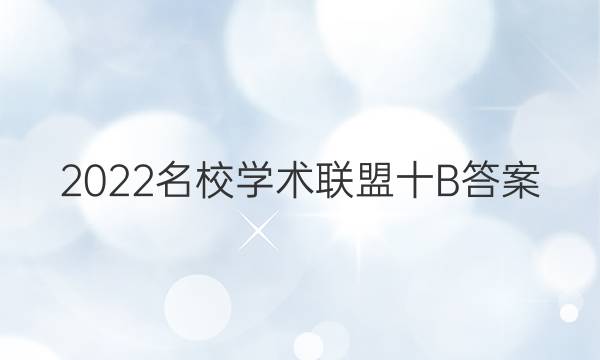 2022名校学术联盟十B答案